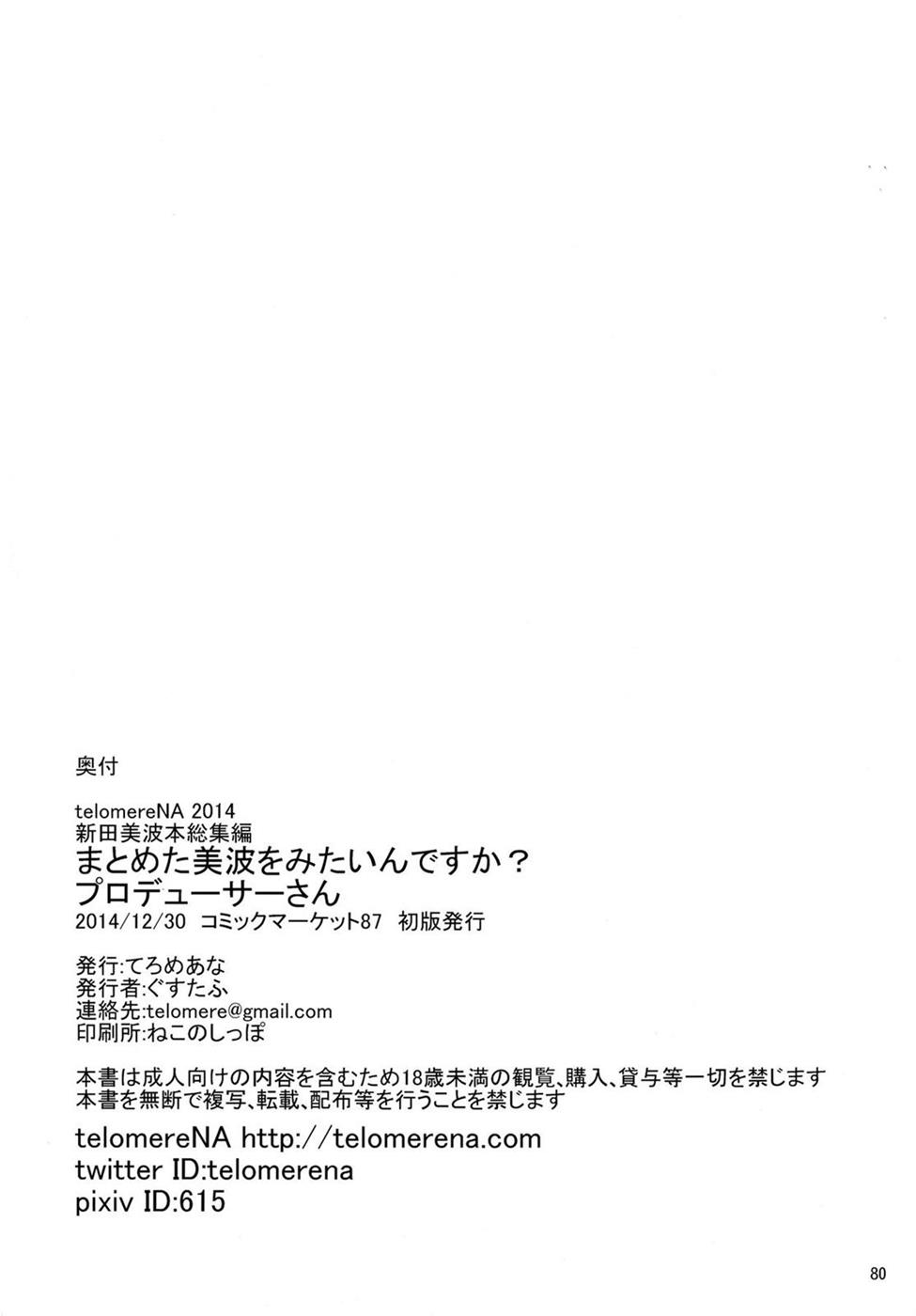 奥付

telomereNA 2014
新田美波本総集編
まとめた美波をみたいんですか？
プロデューサーさん
2014/12/30 コミックマーケット87 初版発行

発行:てろめあな
発行者:ぐすたふ
連絡先:telomere@gmail.com
印刷所:ねこのしっぽ

本書は成人向けの内容を含むため18歳未満の観覧、購入、貸与等一切を禁じます
本書を無断で複写、転載、配布等を行うことを禁じます

telomereNA http://telomerena.com
twitter ID:telomerena
pixiv ID:615

80